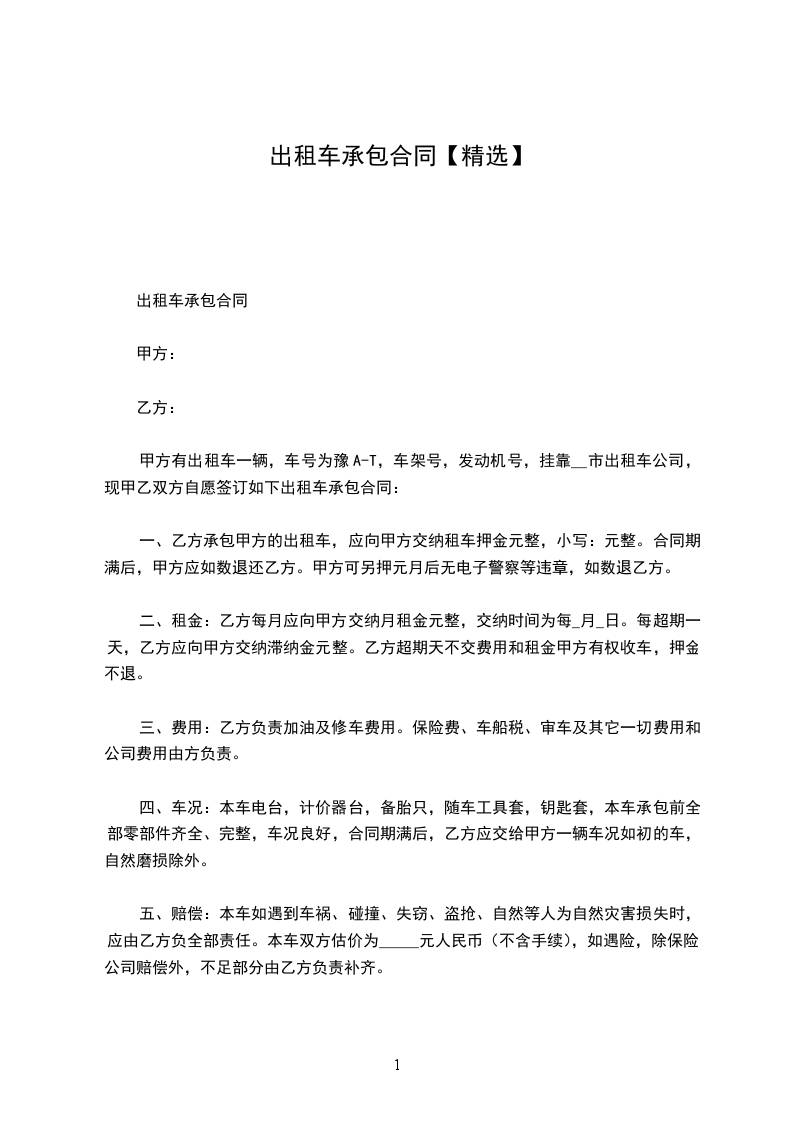 出租车承包合同【精选】

出租车承包合同

甲方：

乙方：

甲方有出租车一辆，车号为豫 A-T，车架号，发动机号，挂靠__市出租车公司，现甲乙双方自愿签订如下出租车承包合同：

一、乙方承包甲方的出租车，应向甲方交纳租车押金元整，小写：元整。合同期满后，甲方应如数退还乙方。甲方可另押元月后无电子警察等违章，如数退乙方。

二、租金：乙方每月应向甲方交纳月租金元整，交纳时间为每_月_日。每超期一天，乙方应向甲方交纳滞纳金元整。乙方超期天不交费用和租金甲方有权收车，押金不退。

三、费用：乙方负责加油及修车费用。保险费、车船税、审车及其它一切费用和公司费用由方负责。

四、车况：本车电台，计价器台，备胎只，随车工具套，钥匙套，本车承包前全部零部件齐全、完整，车况良好，合同期满后，乙方应交给甲方一辆车况如初的车，自然磨损除外。

五、赔偿：本车如遇到车祸、碰撞、失窃、盗抢、自然等人为自然灾害损失时，应由乙方负全部责任。本车双方估价为_____元人民币（不含手续），如遇险，除保险公司赔偿外，不足部分由乙方负责补齐。

1